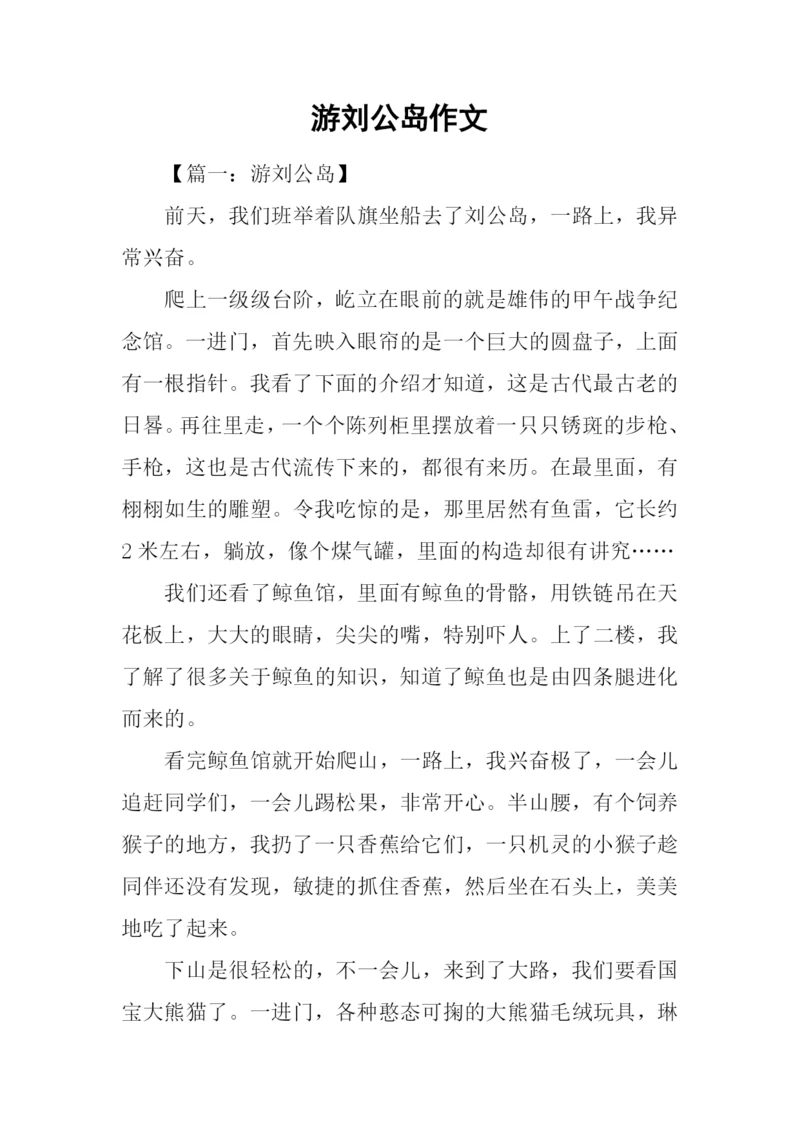 游刘公岛作文

【篇一：游刘公岛】

前天，我们班举着队旗坐船去了刘公岛，一路上，我异常兴奋。

爬上一级级台阶，屹立在眼前的就是雄伟的甲午战争纪念馆。一进门，首先映入眼帘的是一个巨大的圆盘子，上面有一根指针。我看了下面的介绍才知道，这是古代最古老的日晷。再往里走，一个个陈列柜里摆放着一只只锈斑的步枪、手枪，这也是古代流传下来的，都很有来历。在最里面，有栩栩如生的雕塑。令我吃惊的是，那里居然有鱼雷，它长约2米左右，躺放，像个煤气罐，里面的构造却很有讲究……

我们还看了鲸鱼馆，里面有鲸鱼的骨骼，用铁链吊在天花板上，大大的眼睛，尖尖的嘴，特别吓人。上了二楼，我了解了很多关于鲸鱼的知识，知道了鲸鱼也是由四条腿进化而来的。

看完鲸鱼馆就开始爬山，一路上，我兴奋极了，一会儿追赶同学们，一会儿踢松果，非常开心。半山腰，有个饲养猴子的地方，我扔了一只香蕉给它们，一只机灵的小猴子趁同伴还没有发现，敏捷的抓住香蕉，然后坐在石头上，美美地吃了起来。

下山是很轻松的，不一会儿，来到了大路，我们要看国宝大熊猫了。一进门，各种憨态可掬的大熊猫毛绒玩具，琳